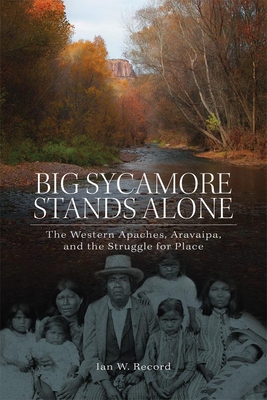 BIG SYCAMORE STANDS ALONE

The Western Apaches, Aravaipa, and the Struggle for Place

Ian W. Record